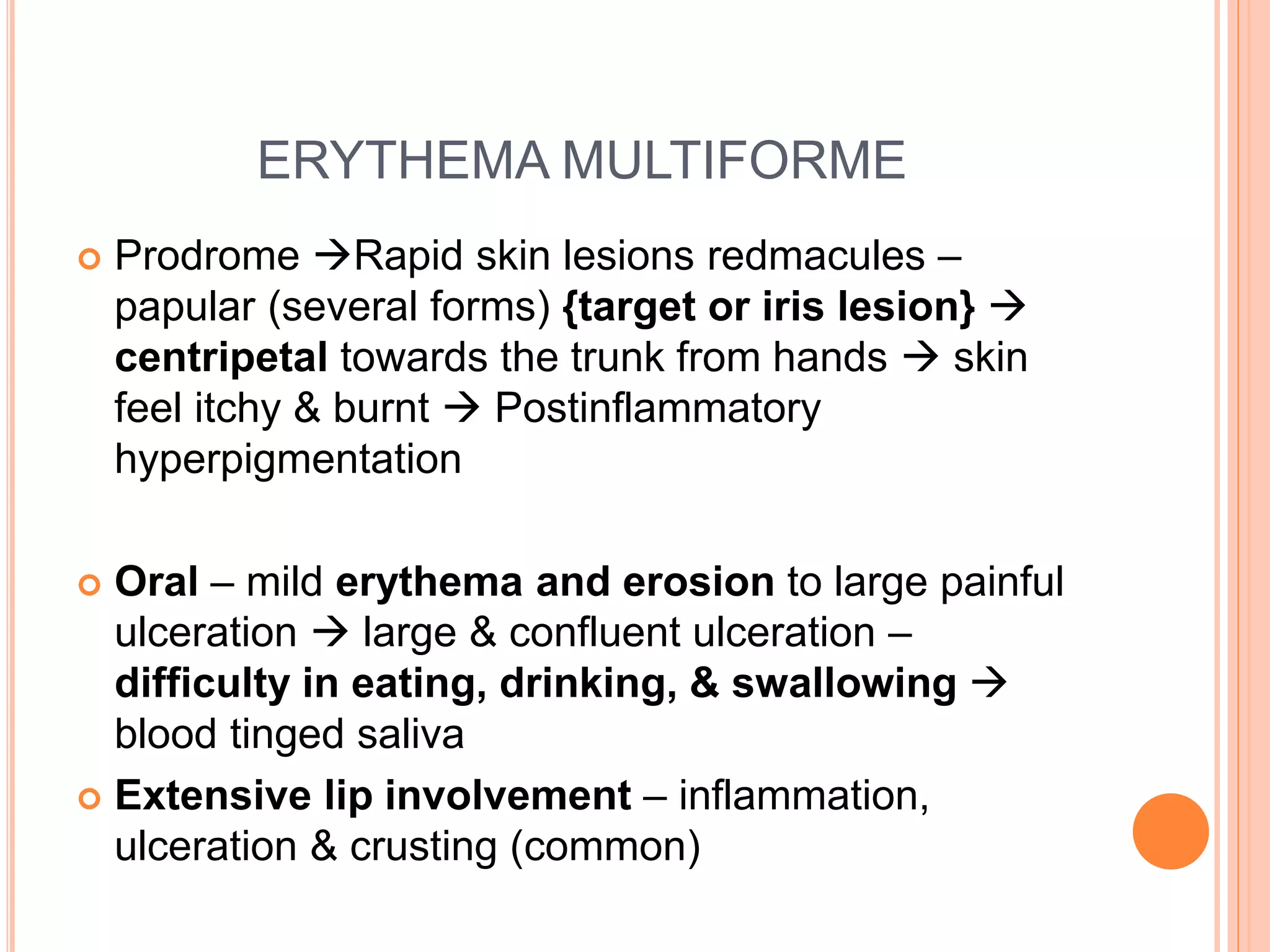 ERYTHEMA MULTIFORME

Prodrome →Rapid skin lesions redmacules – papular (several forms) {target or iris lesion} → centripetal towards the trunk from hands → skin feel itchy & burnt → Postinflammatory hyperpigmentation

Oral – mild erythema and erosion to large painful ulceration → large & confluent ulceration – difficulty in eating, drinking, & swallowing → blood tinged saliva

Extensive lip involvement – inflammation, ulceration & crusting (common)